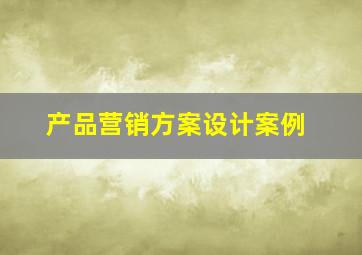 产品营销方案设计案例